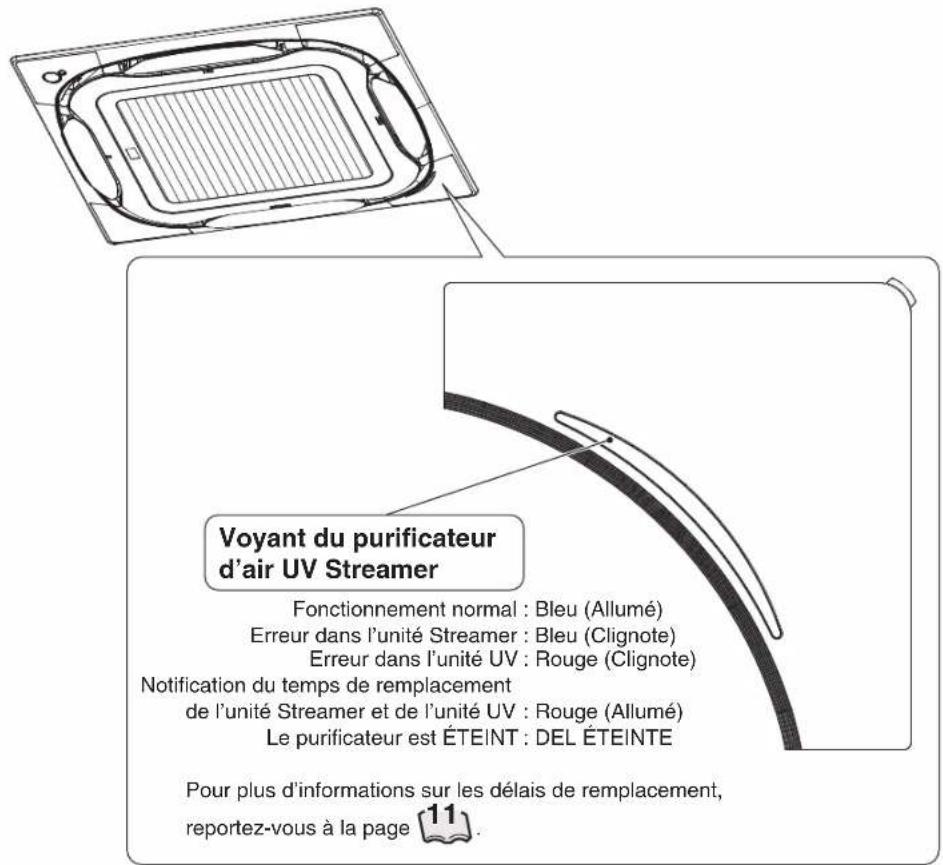 Voyant du purificateur d'air UV Streamer

Fonctionnement normal : Bleu (Allumé)
Erreur dans l'unité Streamer : Bleu (Clignote)
Erreur dans l'unité UV : Rouge (Clignote)
Notification du temps de remplacement de l'unité Streamer et de l'unité UV : Rouge (Allumé)
Le purificateur est ÉTEINT : DEL ÉTEINTE

Pour plus d'informations sur les délais de remplacement, reportez-vous à la page 11.